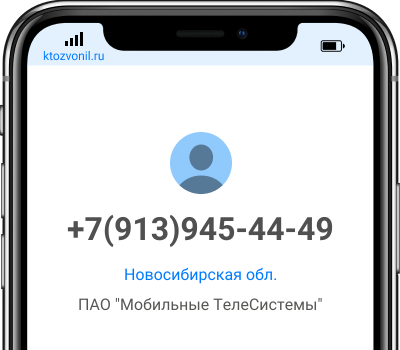 ktozvonil.ru

+7(913)945-44-49

Новосибирская обл.

ПАО "Мобильные ТелеСистемы"